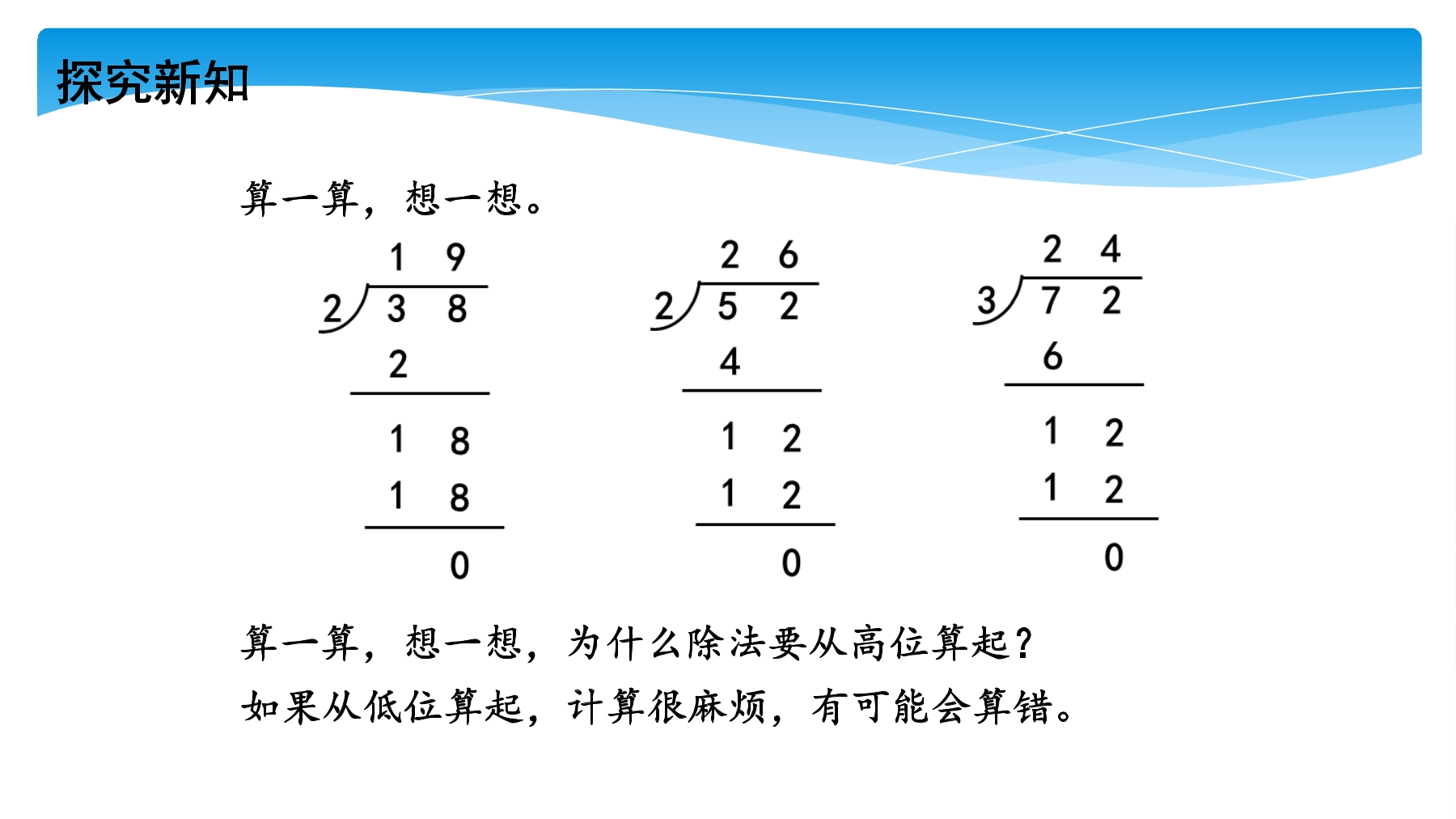 探究新知

算一算，想一想。

$\begin{array}{r} 19 \\ 2\overline{)38} \\ 2\phantom{0} \\ \hline 18 \\ 18 \\ \hline 0 \end{array}$

$\begin{array}{r} 26 \\ 2\overline{)52} \\ 4\phantom{0} \\ \hline 12 \\ 12 \\ \hline 0 \end{array}$

$\begin{array}{r} 24 \\ 3\overline{)72} \\ 6\phantom{0} \\ \hline 12 \\ 12 \\ \hline 0 \end{array}$

算一算，想一想，为什么除法要从高位算起？

如果从低位算起，计算很麻烦，有可能会算错。